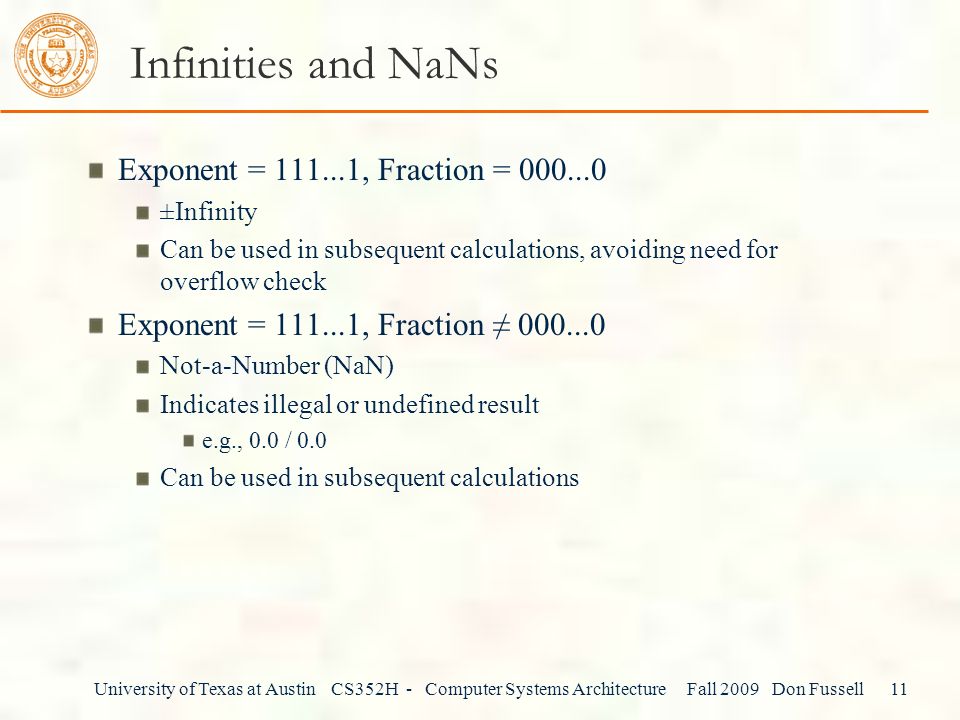 Infinities and NaNs

Exponent = 111...1, Fraction = 000...0

±Infinity

Can be used in subsequent calculations, avoiding need for overflow check

Exponent = 111...1, Fraction ≠ 000...0

Not-a-Number (NaN)

Indicates illegal or undefined result

e.g., 0.0 / 0.0

Can be used in subsequent calculations

University of Texas at Austin CS352H - Computer Systems Architecture Fall 2009 Don Fussell 11